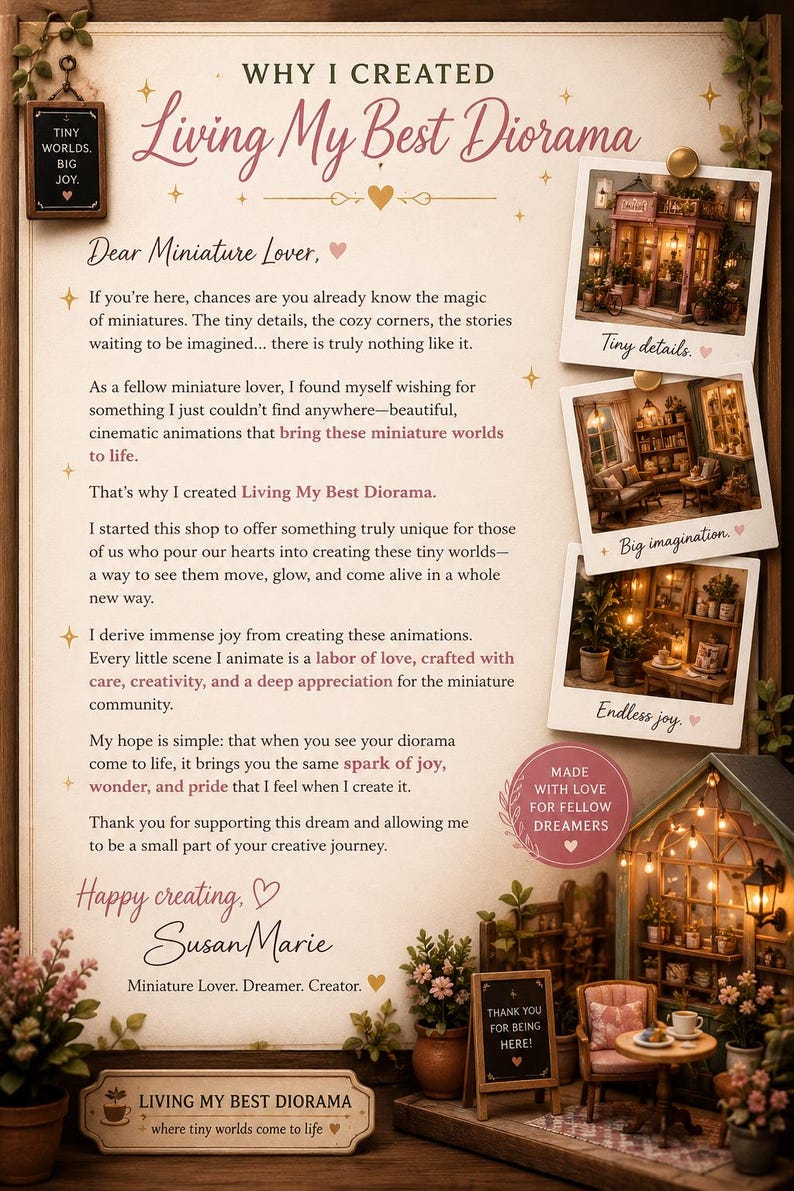 TINY WORLDS. BIG JOY.

WHY I CREATED
Living My Best Diorama

Dear Miniature Lover,

If you're here, chances are you already know the magic of miniatures. The tiny details, the cozy corners, the stories waiting to be imagined... there is truly nothing like it.

As a fellow miniature lover, I found myself wishing for something I just couldn't find anywhere—beautiful, cinematic animations that bring these miniature worlds to life.

That's why I created Living My Best Diorama.

I started this shop to offer something truly unique for those of us who pour our hearts into creating these tiny worlds—a way to see them move, glow, and come alive in a whole new way.

I derive immense joy from creating these animations. Every little scene I animate is a labor of love, crafted with care, creativity, and a deep appreciation for the miniature community.

My hope is simple: that when you see your diorama come to life, it brings you the same spark of joy, wonder, and pride that I feel when I create it.

Thank you for supporting this dream and allowing me to be a small part of your creative journey.

Happy creating,
SusanMarie
Miniature Lover. Dreamer. Creator.

Tiny details.
Big imagination.
Endless joy.

MADE WITH LOVE FOR FELLOW DREAMERS

THANK YOU FOR BEING HERE!

LIVING MY BEST DIORAMA
where tiny worlds come to life